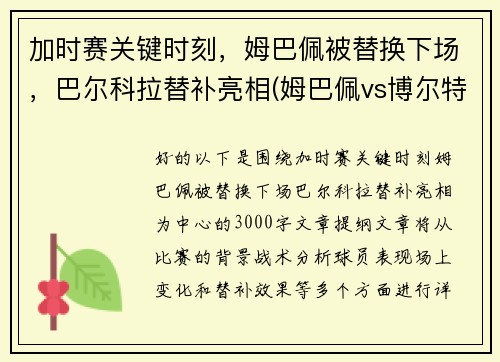 加时赛关键时刻，姆巴佩被替换下场，巴尔科拉替补亮相(姆巴佩vs博尔特

好的以下是围绕加时赛关键时刻姆巴佩被替换下场巴尔科拉替补亮相为中心的3000字文章提纲文章将从比赛的背景战术分析球员表现场上变化和替补效果等多个方面进行详